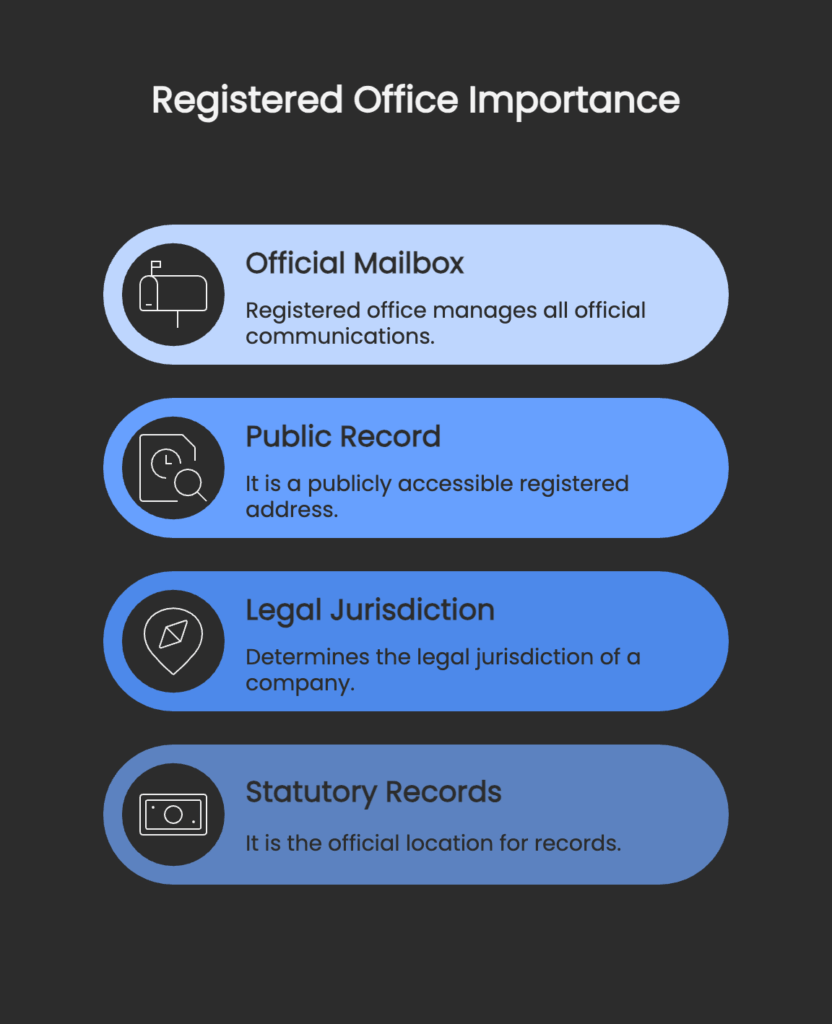 Registered Office Importance

Official Mailbox

Registered office manages all official communications.

Public Record

It is a publicly accessible registered address.

Legal Jurisdiction

Determines the legal jurisdiction of a company.

Statutory Records

It is the official location for records.